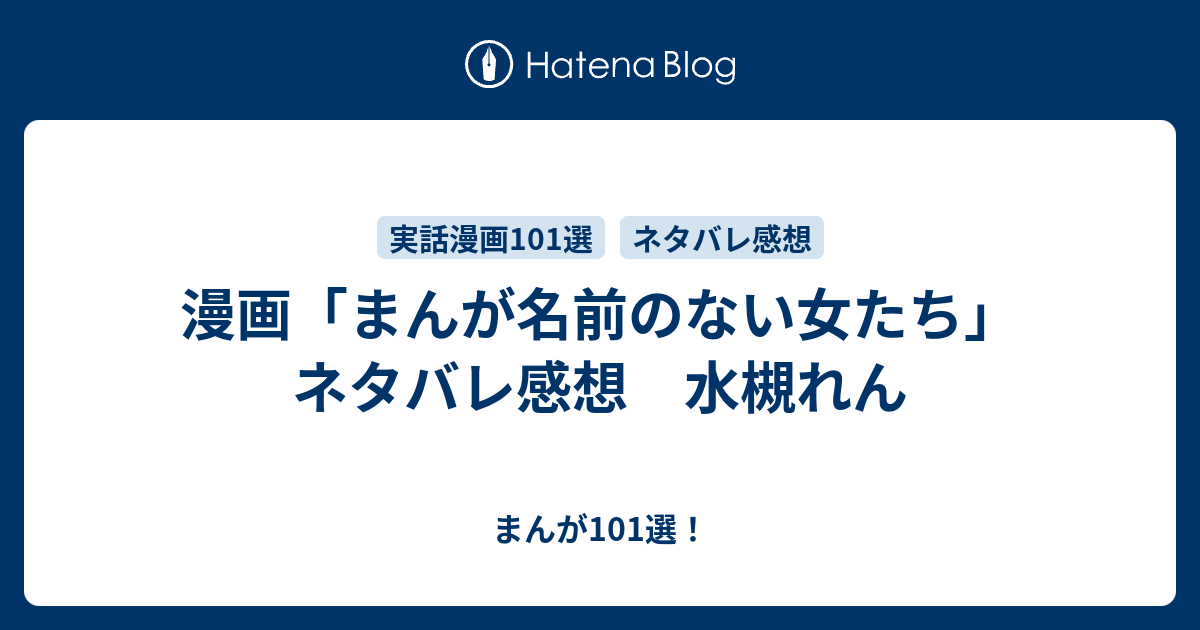 Hatena Blog

実話漫画101選

ネタバレ感想

漫画「まんが名前のない女たち」ネタバレ感想　水槻れん

まんが101選！